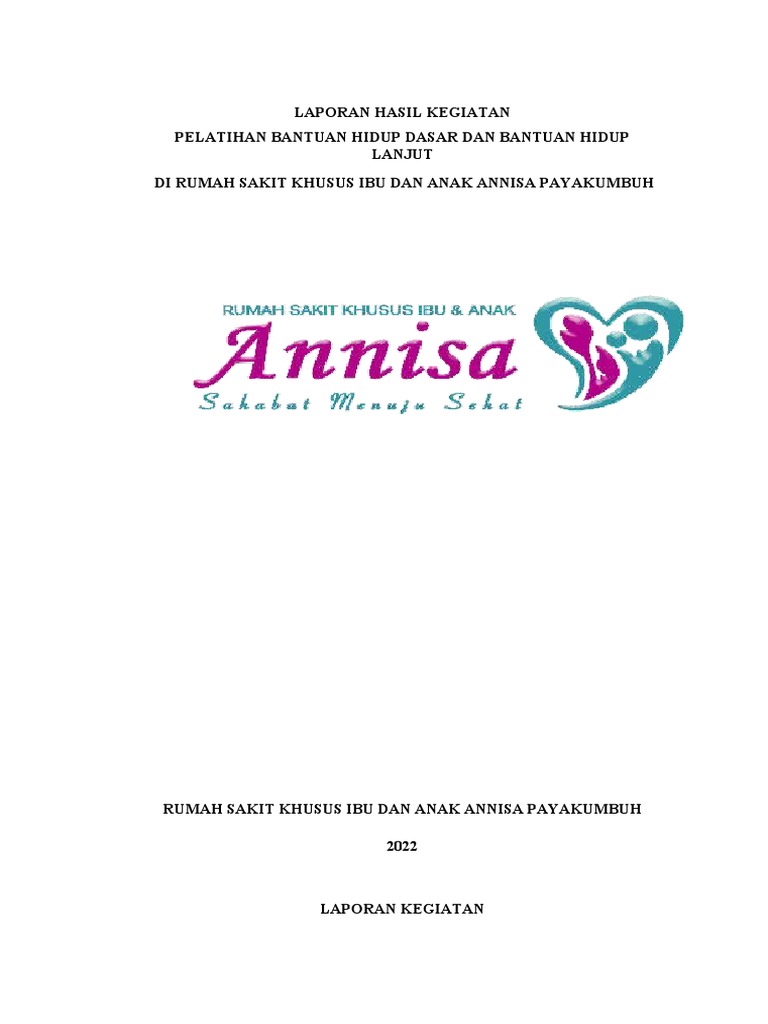 LAPORAN HASIL KEGIATAN

PELATIHAN BANTUAN HIDUP DASAR DAN BANTUAN HIDUP LANJUT

DI RUMAH SAKIT KHUSUS IBU DAN ANAK ANNISA PAYAKUMBUH

RUMAH SAKIT KHUSUS IBU & ANAK
Annisa
Sahabat Menuju Sehat

RUMAH SAKIT KHUSUS IBU DAN ANAK ANNISA PAYAKUMBUH

2022

LAPORAN KEGIATAN